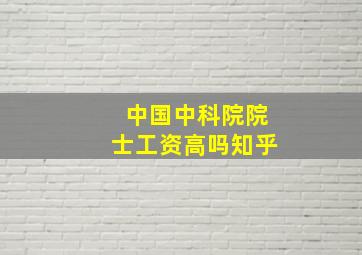 中国中科院院士工资高吗知乎